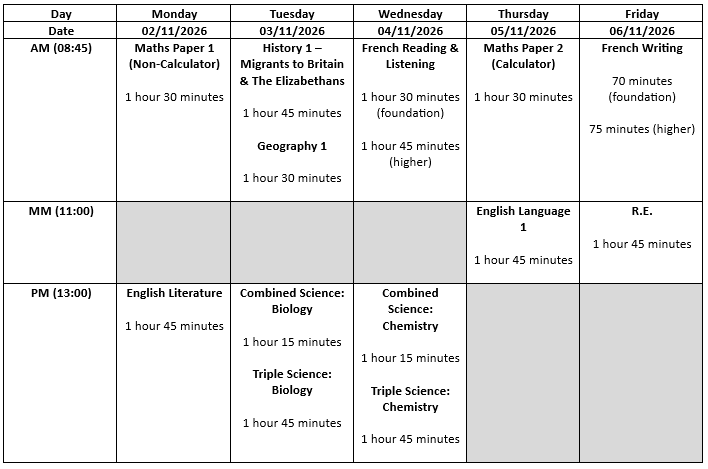 | Day | Monday | Tuesday | Wednesday | Thursday | Friday |
|---|---|---|---|---|---|
| Date | 02/11/2026 | 03/11/2026 | 04/11/2026 | 05/11/2026 | 06/11/2026 |
| AM (08:45) | Maths Paper 1 (Non-Calculator) 1 hour 30 minutes | History 1 – Migrants to Britain & The Elizabethans 1 hour 45 minutes Geography 1 1 hour 30 minutes | French Reading & Listening 1 hour 30 minutes (foundation) 1 hour 45 minutes (higher) | Maths Paper 2 (Calculator) 1 hour 30 minutes | French Writing 70 minutes (foundation) 75 minutes (higher) |
| MM (11:00) | | | | English Language 1 1 hour 45 minutes | R.E. 1 hour 45 minutes |
| PM (13:00) | English Literature 1 hour 45 minutes | Combined Science: Biology 1 hour 15 minutes Triple Science: Biology 1 hour 45 minutes | Combined Science: Chemistry 1 hour 15 minutes Triple Science: Chemistry 1 hour 45 minutes | | |